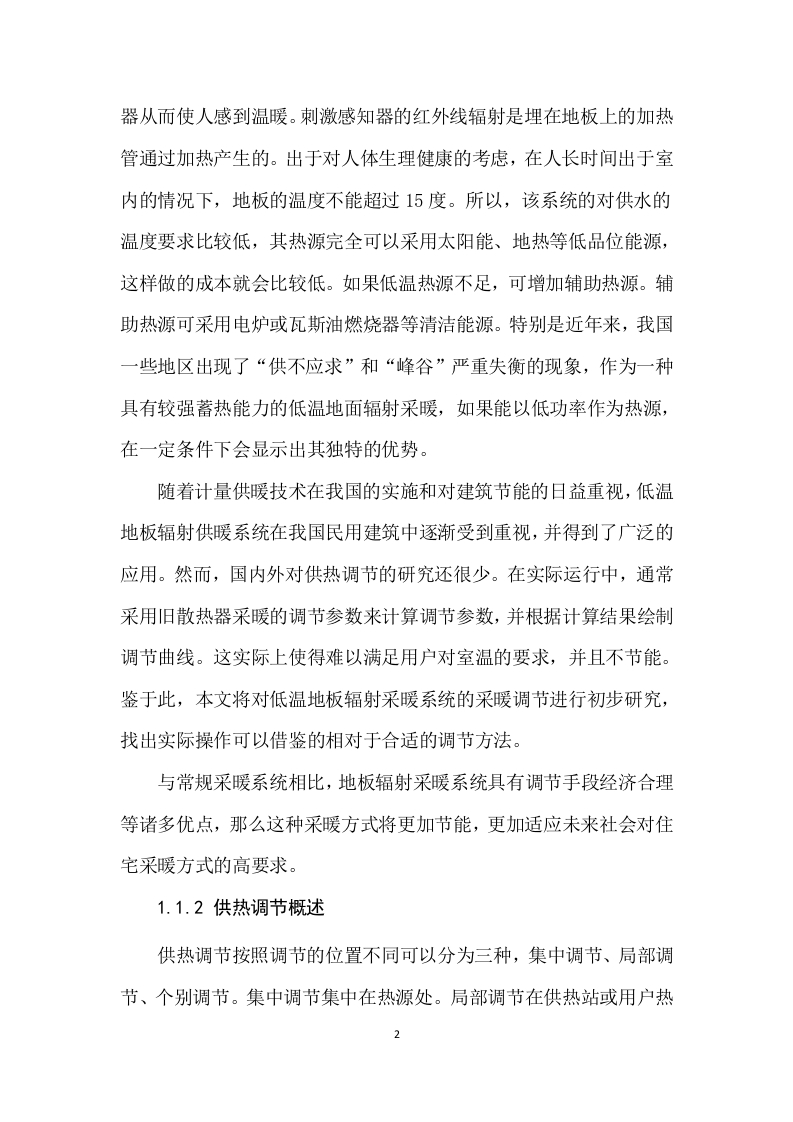 器从而使人感到温暖。刺激感知器的红外线辐射是埋在地板上的加热管通过加热产生的。出于对人体生理健康的考虑，在人长时间出于室内的情况下，地板的温度不能超过 15 度。所以，该系统的对供水的温度要求比较低，其热源完全可以采用太阳能、地热等低品位能源，这样做的成本就会比较低。如果低温热源不足，可增加辅助热源。辅助热源可采用电炉或瓦斯油燃烧器等清洁能源。特别是近年来，我国一些地区出现了“供不应求”和“峰谷”严重失衡的现象，作为一种具有较强蓄热能力的低温地面辐射采暖，如果能以低功率作为热源，在一定条件下会显示出其独特的优势。

随着计量供暖技术在我国的实施和对建筑节能的日益重视，低温地板辐射供暖系统在我国民用建筑中逐渐受到重视，并得到了广泛的应用。然而，国内外对供热调节的研究还很少。在实际运行中，通常采用旧散热器采暖的调节参数来计算调节参数，并根据计算结果绘制调节曲线。这实际上使得难以满足用户对室温的要求，并且不节能。鉴于此，本文将对低温地板辐射采暖系统的采暖调节进行初步研究，找出实际操作可以借鉴的相对于合适的调节方法。

与常规采暖系统相比，地板辐射采暖系统具有调节手段经济合理等诸多优点，那么这种采暖方式将更加节能，更加适应未来社会对住宅采暖方式的高要求。

1.1.2 供热调节概述

供热调节按照调节的位置不同可以分为三种，集中调节、局部调节、个别调节。集中调节集中在热源处。局部调节在供热站或用户热

2